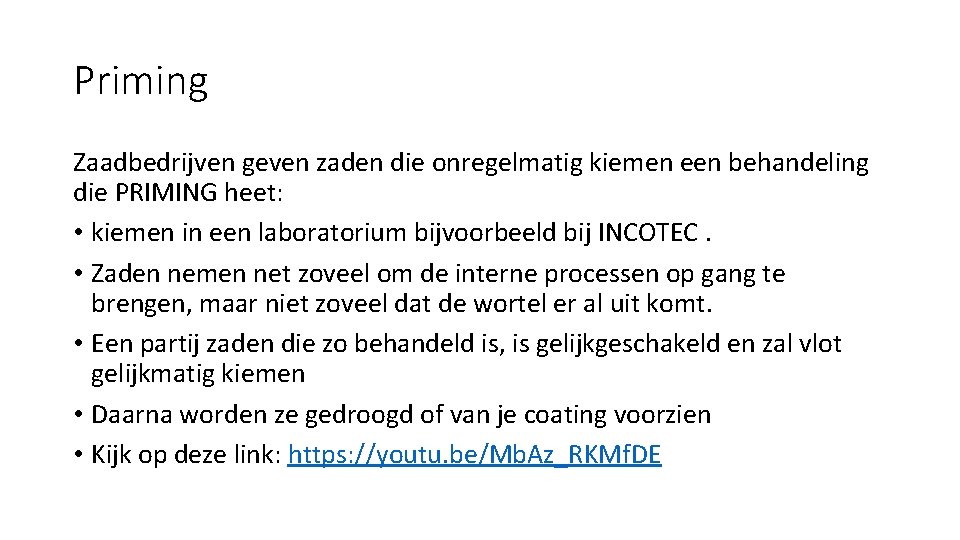 Priming

Zaadbedrijven geven zaden die onregelmatig kiemen een behandeling die PRIMING heet:

• kiemen in een laboratorium bijvoorbeeld bij INCOTEC .
• Zaden nemen net zoveel om de interne processen op gang te brengen, maar niet zoveel dat de wortel er al uit komt.
• Een partij zaden die zo behandeld is, is gelijkgeschakeld en zal vlot gelijkmatig kiemen
• Daarna worden ze gedroogd of van je coating voorzien
• Kijk op deze link: https://youtu.be/MbAz_RKMfDE